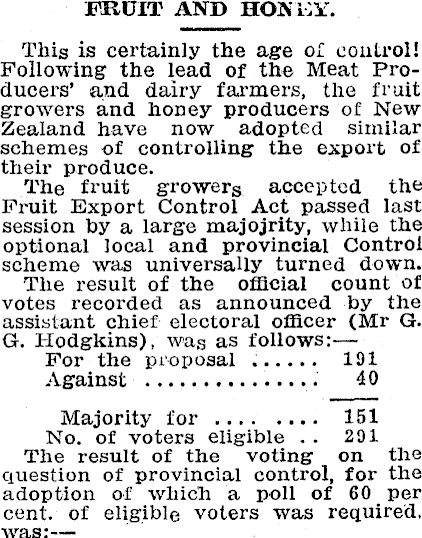 FRUIT AND HONEY.

This is certainly the age of control! Following the lead of the Meat Producers' and dairy farmers, the fruit growers and honey producers of New Zealand have now adopted similar schemes of controlling the export of their produce.

The fruit growers accepted the Fruit Export Control Act passed last session by a large majojrity, while the optional local and provincial Control scheme was universally turned down.

The result of the official count of votes recorded as announced by the assistant chief electoral officer (Mr G. G. Hodgkins), was as follows:—

For the proposal 191
Against 40

Majority for 151
No. of voters eligible 291

The result of the voting on the question of provincial control, for the adoption of which a poll of 60 per cent. of eligible voters was required, was:—